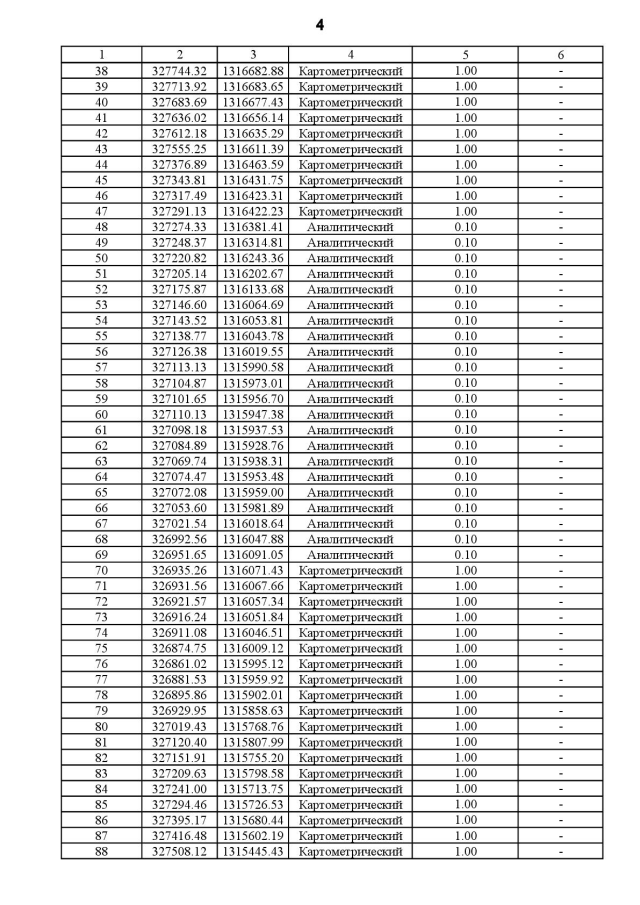 4

| 1 | 2 | 3 | 4 | 5 | 6 |
|---|---|---|---|---|---|
| 38 | 327744.32 | 1316682.88 | Картометрический | 1.00 | - |
| 39 | 327713.92 | 1316683.65 | Картометрический | 1.00 | - |
| 40 | 327683.69 | 1316677.43 | Картометрический | 1.00 | - |
| 41 | 327636.02 | 1316656.14 | Картометрический | 1.00 | - |
| 42 | 327612.18 | 1316635.29 | Картометрический | 1.00 | - |
| 43 | 327555.25 | 1316611.39 | Картометрический | 1.00 | - |
| 44 | 327376.89 | 1316463.59 | Картометрический | 1.00 | - |
| 45 | 327343.81 | 1316431.75 | Картометрический | 1.00 | - |
| 46 | 327317.49 | 1316423.31 | Картометрический | 1.00 | - |
| 47 | 327291.13 | 1316422.23 | Картометрический | 1.00 | - |
| 48 | 327274.33 | 1316381.41 | Аналитический | 0.10 | - |
| 49 | 327248.37 | 1316314.81 | Аналитический | 0.10 | - |
| 50 | 327220.82 | 1316243.36 | Аналитический | 0.10 | - |
| 51 | 327205.14 | 1316202.67 | Аналитический | 0.10 | - |
| 52 | 327175.87 | 1316133.68 | Аналитический | 0.10 | - |
| 53 | 327146.60 | 1316064.69 | Аналитический | 0.10 | - |
| 54 | 327143.52 | 1316053.81 | Аналитический | 0.10 | - |
| 55 | 327138.77 | 1316043.78 | Аналитический | 0.10 | - |
| 56 | 327126.38 | 1316019.55 | Аналитический | 0.10 | - |
| 57 | 327113.13 | 1315990.58 | Аналитический | 0.10 | - |
| 58 | 327104.87 | 1315973.01 | Аналитический | 0.10 | - |
| 59 | 327101.65 | 1315956.70 | Аналитический | 0.10 | - |
| 60 | 327110.13 | 1315947.38 | Аналитический | 0.10 | - |
| 61 | 327098.18 | 1315937.53 | Аналитический | 0.10 | - |
| 62 | 327084.89 | 1315928.76 | Аналитический | 0.10 | - |
| 63 | 327069.74 | 1315938.31 | Аналитический | 0.10 | - |
| 64 | 327074.47 | 1315953.48 | Аналитический | 0.10 | - |
| 65 | 327072.08 | 1315959.00 | Аналитический | 0.10 | - |
| 66 | 327053.60 | 1315981.89 | Аналитический | 0.10 | - |
| 67 | 327021.54 | 1316018.64 | Аналитический | 0.10 | - |
| 68 | 326992.56 | 1316047.88 | Аналитический | 0.10 | - |
| 69 | 326951.65 | 1316091.05 | Аналитический | 0.10 | - |
| 70 | 326935.26 | 1316071.43 | Картометрический | 1.00 | - |
| 71 | 326931.56 | 1316067.66 | Картометрический | 1.00 | - |
| 72 | 326921.57 | 1316057.34 | Картометрический | 1.00 | - |
| 73 | 326916.24 | 1316051.84 | Картометрический | 1.00 | - |
| 74 | 326911.08 | 1316046.51 | Картометрический | 1.00 | - |
| 75 | 326874.75 | 1316009.12 | Картометрический | 1.00 | - |
| 76 | 326861.02 | 1315995.12 | Картометрический | 1.00 | - |
| 77 | 326881.53 | 1315959.92 | Картометрический | 1.00 | - |
| 78 | 326895.86 | 1315902.01 | Картометрический | 1.00 | - |
| 79 | 326929.95 | 1315858.63 | Картометрический | 1.00 | - |
| 80 | 327019.43 | 1315768.76 | Картометрический | 1.00 | - |
| 81 | 327120.40 | 1315807.99 | Картометрический | 1.00 | - |
| 82 | 327151.91 | 1315755.20 | Картометрический | 1.00 | - |
| 83 | 327209.63 | 1315798.58 | Картометрический | 1.00 | - |
| 84 | 327241.00 | 1315713.75 | Картометрический | 1.00 | - |
| 85 | 327294.46 | 1315726.53 | Картометрический | 1.00 | - |
| 86 | 327395.17 | 1315680.44 | Картометрический | 1.00 | - |
| 87 | 327416.48 | 1315602.19 | Картометрический | 1.00 | - |
| 88 | 327508.12 | 1315445.43 | Картометрический | 1.00 | - |